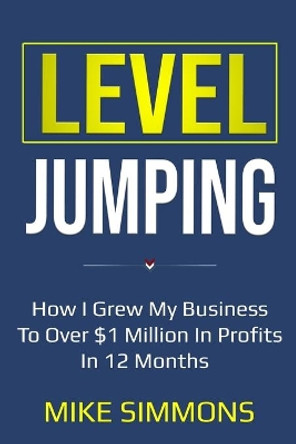 LEVEL
JUMPING

How I Grew My Business To Over \$1 Million In Profits In 12 Months

MIKE SIMMONS